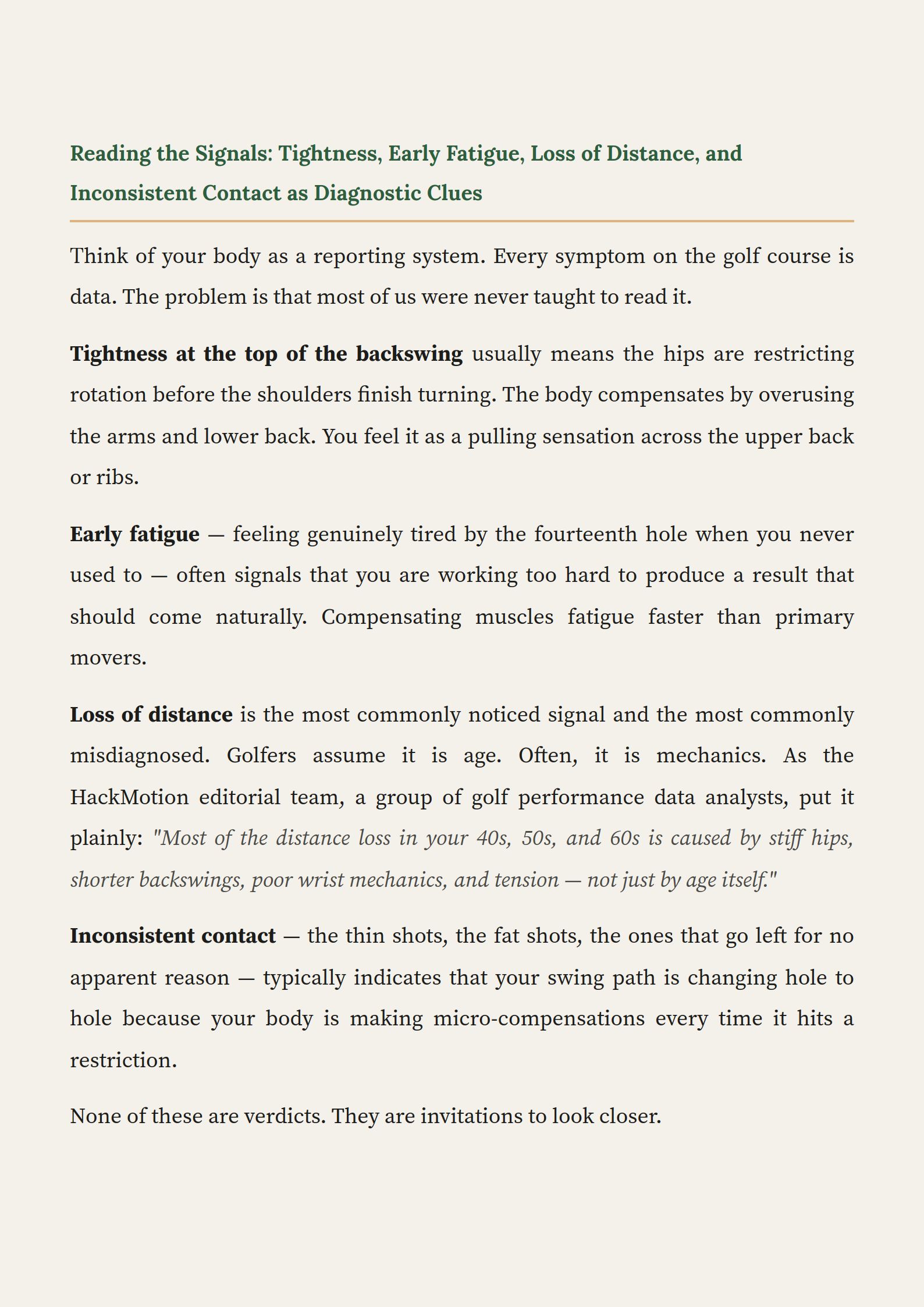 Reading the Signals: Tightness, Early Fatigue, Loss of Distance, and Inconsistent Contact as Diagnostic Clues

Think of your body as a reporting system. Every symptom on the golf course is data. The problem is that most of us were never taught to read it.

Tightness at the top of the backswing usually means the hips are restricting rotation before the shoulders finish turning. The body compensates by overusing the arms and lower back. You feel it as a pulling sensation across the upper back or ribs.

Early fatigue — feeling genuinely tired by the fourteenth hole when you never used to — often signals that you are working too hard to produce a result that should come naturally. Compensating muscles fatigue faster than primary movers.

Loss of distance is the most commonly noticed signal and the most commonly misdiagnosed. Golfers assume it is age. Often, it is mechanics. As the HackMotion editorial team, a group of golf performance data analysts, put it plainly: "Most of the distance loss in your 40s, 50s, and 60s is caused by stiff hips, shorter backswings, poor wrist mechanics, and tension — not just by age itself."

Inconsistent contact — the thin shots, the fat shots, the ones that go left for no apparent reason — typically indicates that your swing path is changing hole to hole because your body is making micro-compensations every time it hits a restriction.

None of these are verdicts. They are invitations to look closer.